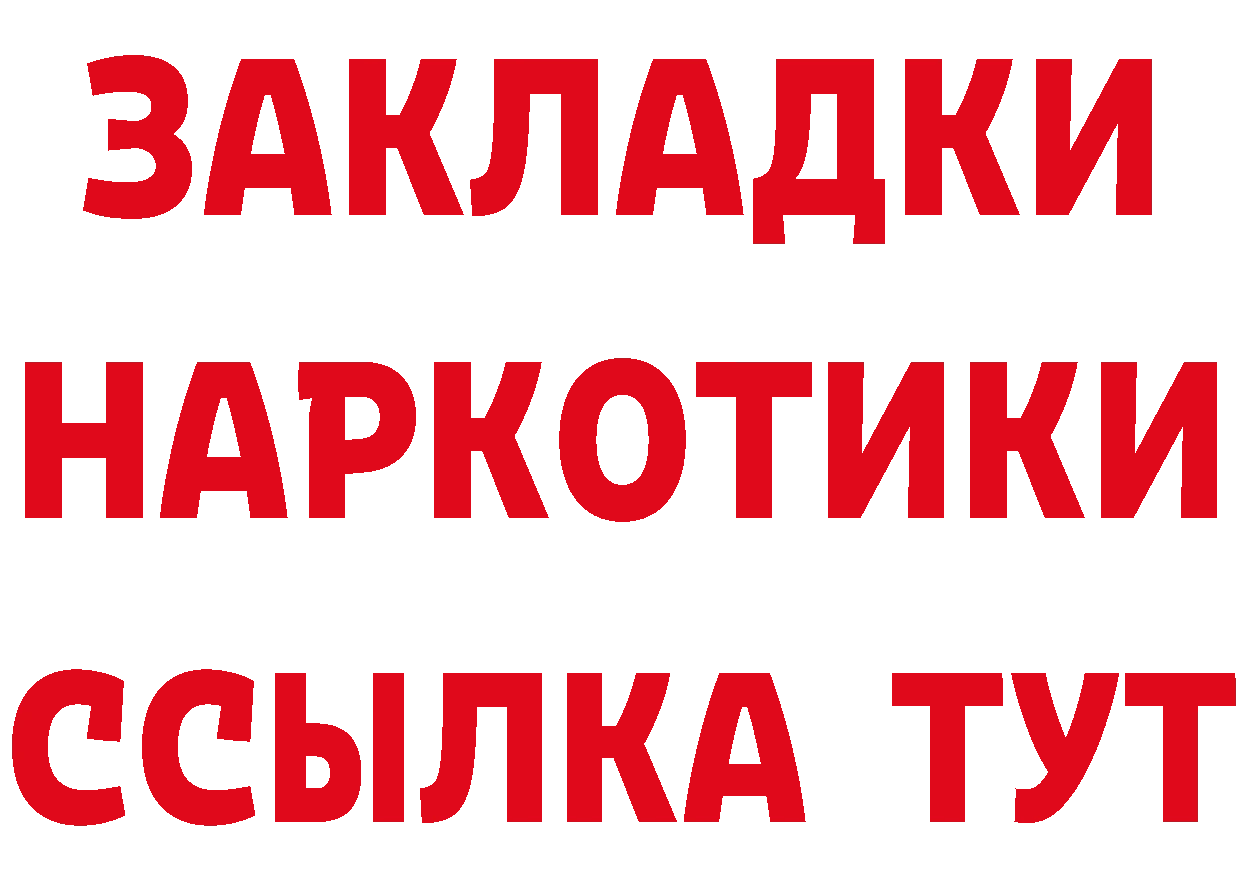 ЗАКЛАДКИ НАРКОТИКИ ССЫЛКА ТУТ